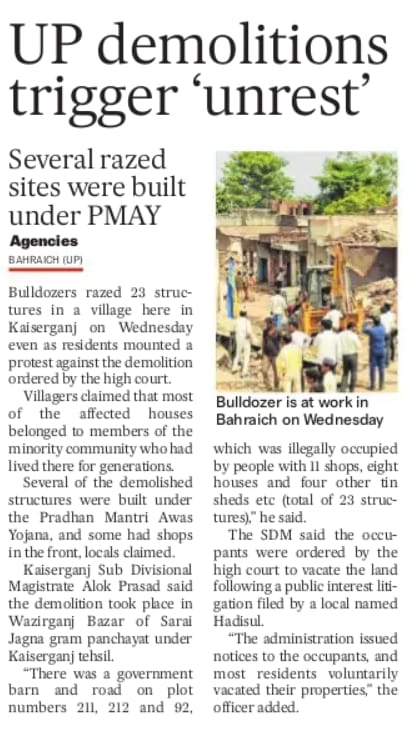 UP demolitions trigger 'unrest'

Several razed sites were built under PMAY

Agencies
BAHRAICH (UP)

Bulldozers razed 23 structures in a village here in Kaiserganj on Wednesday even as residents mounted a protest against the demolition ordered by the high court.

Villagers claimed that most of the affected houses belonged to members of the minority community who had lived there for generations.

Several of the demolished structures were built under the Pradhan Mantri Awas Yojana, and some had shops in the front, locals claimed.

Kaiserganj Sub Divisional Magistrate Alok Prasad said the demolition took place in Wazirganj Bazar of Sarai Jagna gram panchayat under Kaiserganj tehsil.

"There was a government barn and road on plot numbers 211, 212 and 92, which was illegally occupied by people with 11 shops, eight houses and four other tin sheds etc (total of 23 structures)," he said.

The SDM said the occupants were ordered by the high court to vacate the land following a public interest litigation filed by a local named Hadisul.

"The administration issued notices to the occupants, and most residents voluntarily vacated their properties," the officer added.

Bulldozer is at work in Bahraich on Wednesday